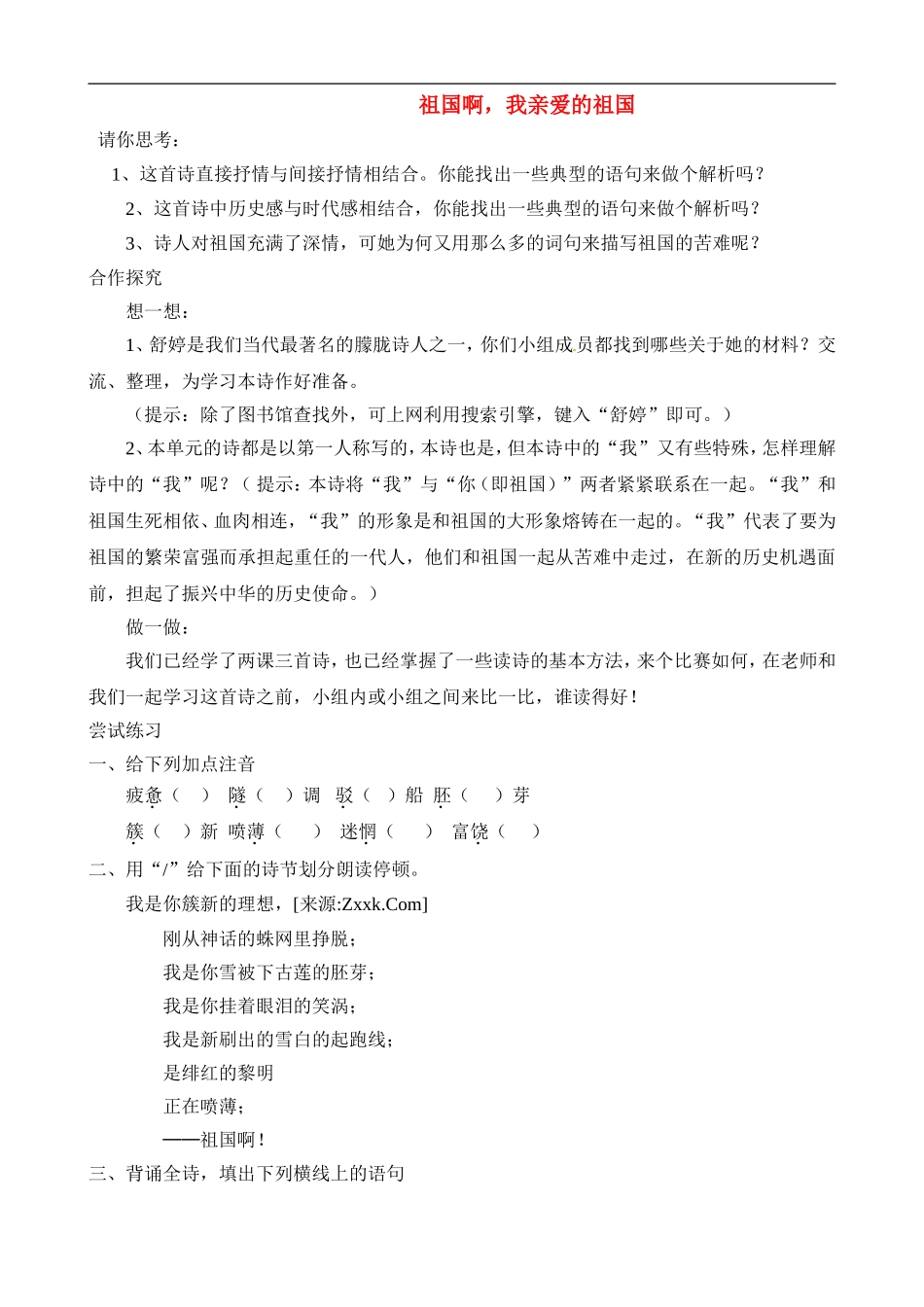 祖国啊，我亲爱的祖国

请你思考：

1、这首诗直接抒情与间接抒情相结合。你能找出一些典型的语句来做个解析吗？

2、这首诗中历史感与时代感相结合，你能找出一些典型的语句来做个解析吗？

3、诗人对祖国充满了深情，可她为何又用那么多的词句来描写祖国的苦难呢？

合作探究

想一想：

1、舒婷是我们当代最著名的朦胧诗人之一，你们小组成员都找到哪些关于她的材料？交流、整理，为学习本诗作好准备。

（提示：除了图书馆查找外，可上网利用搜索引擎，键入“舒婷”即可。）

2、本单元的诗都是以第一人称写的，本诗也是，但本诗中的“我”又有些特殊，怎样理解诗中的“我”呢？（提示：本诗将“我”与“你（即祖国）”两者紧紧联系在一起。“我”和祖国生死相依、血肉相连，“我”的形象是和祖国的大形象熔铸在一起的。“我”代表了要为祖国的繁荣富强而承担起重任的一代人，他们和祖国一起从苦难中走过，在新的历史机遇面前，担起了振兴中华的历史使命。）

做一做：

我们已经学了两课三首诗，也已经掌握了一些读诗的基本方法，来个比赛如何，在老师和我们一起学习这首诗之前，小组内或小组之间来比一比，谁读得好！

尝试练习

一、给下列加点注音

疲惫（ ） 隧（ ）调 驳（ ）船 胚（ ）芽

簇（ ）新 喷薄（ ） 迷惘（ ） 富饶（ ）

二、用“/”给下面的诗节划分朗读停顿。

我是你簇新的理想，[来源:Zxxk.Com]

刚从神话的蛛网里挣脱；

我是你雪被下古莲的胚芽；

我是你挂着眼泪的笑涡；

我是新刷出的雪白的起跑线；

是绯红的黎明

正在喷薄；

——祖国啊！

三、背诵全诗，填出下列横线上的语句